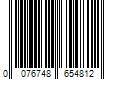 0 076748 654812